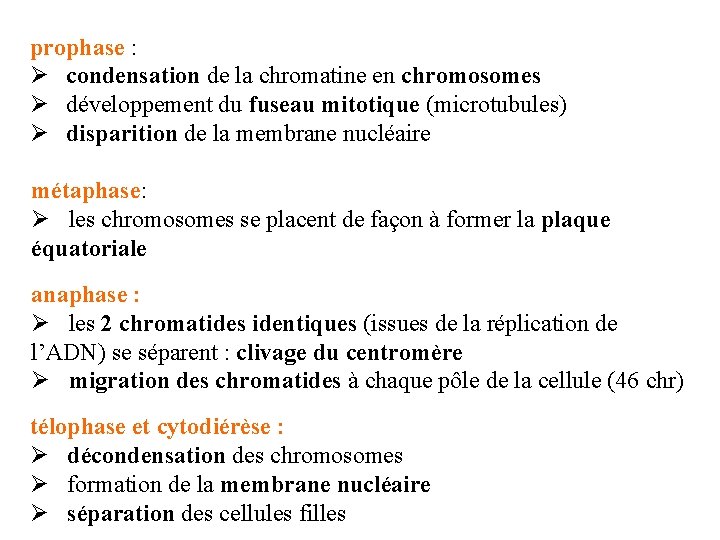 prophase :
➢ condensation de la chromatine en chromosomes
➢ développement du fuseau mitotique (microtubules)
➢ disparition de la membrane nucléaire

métaphase:
➢ les chromosomes se placent de façon à former la plaque équatoriale

anaphase :
➢ les 2 chromatides identiques (issues de la réplication de l'ADN) se séparent : clivage du centromère
➢ migration des chromatides à chaque pôle de la cellule (46 chr)

télophase et cytodiérèse :
➢ décondensation des chromosomes
➢ formation de la membrane nucléaire
➢ séparation des cellules filles